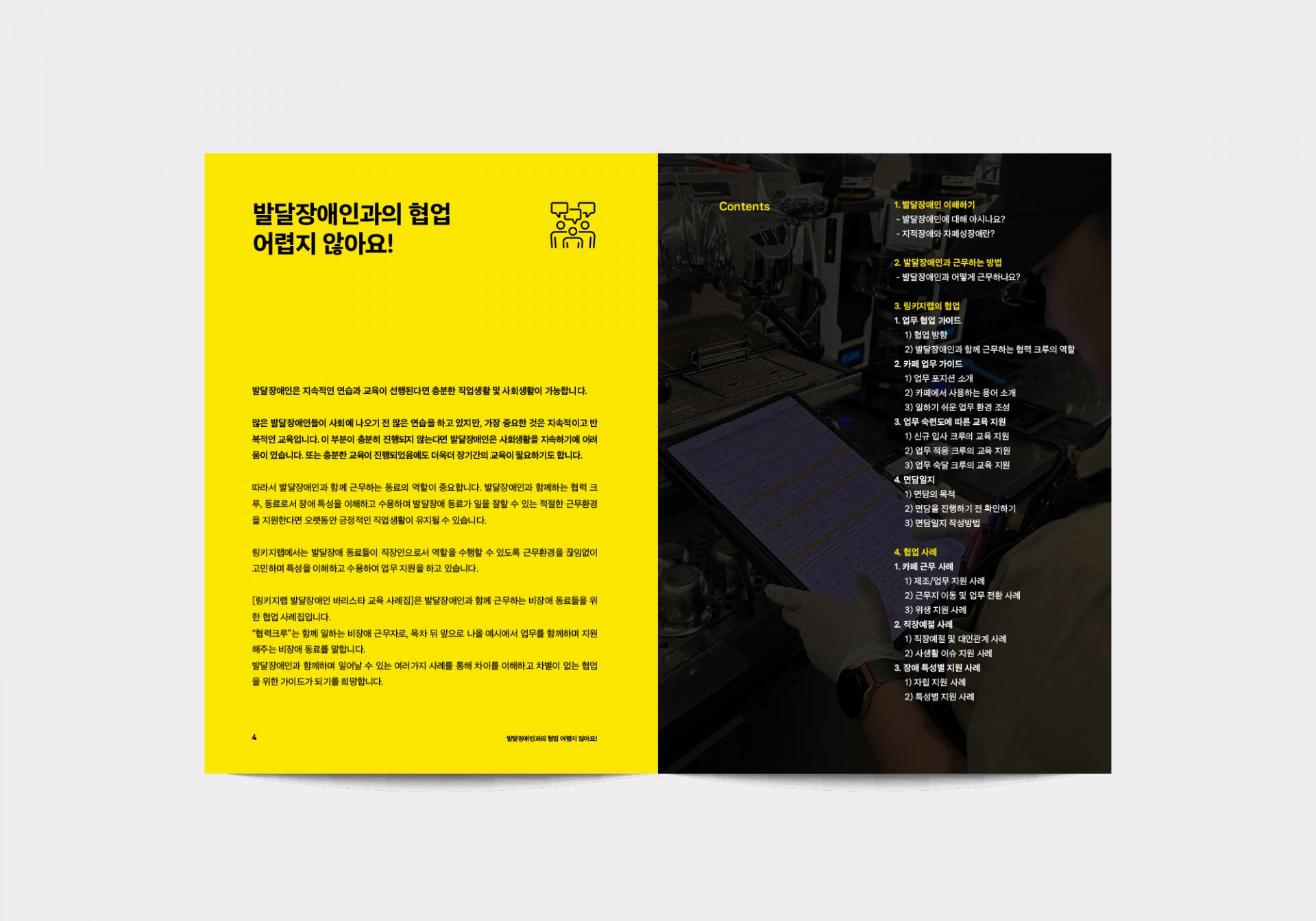 발달장애인과의 협업
어렵지 않아요!

발달장애인은 지속적인 연습과 교육이 선행된다면 충분한 직업생활 및 사회생활이 가능합니다.

많은 발달장애인들이 사회에 나오기 전 많은 연습을 하고 있지만, 가장 중요한 것은 지속적이고 반복적인 교육입니다. 이 부분이 충분히 진행되지 않는다면 발달장애인은 사회생활을 지속하기에 어려움이 있습니다. 또는 충분한 교육이 진행되었음에도 더욱더 장기간의 교육이 필요하기도 합니다.

따라서 발달장애인과 함께 근무하는 동료의 역할이 중요합니다. 발달장애인과 함께하는 협력 크루, 동료로서 장애 특성을 이해하고 수용하며 발달장애 동료가 일을 잘할 수 있는 적절한 근무환경을 지원한다면 오랫동안 긍정적인 직업생활이 유지될 수 있습니다.

링키지랩에서는 발달장애 동료들이 직장인으로서 역할을 수행할 수 있도록 근무환경을 끊임없이 고민하며 특성을 이해하고 수용하여 업무 지원을 하고 있습니다.

[링키지랩 발달장애인 바리스타 교육 사례집]은 발달장애인과 함께 근무하는 비장애 동료들을 위한 협업 사례집입니다.
"협력크루"는 함께 일하는 비장애 근무자로, 목차 뒤 앞으로 나올 예시에서 업무를 함께하며 지원해주는 비장애 동료를 말합니다.
발달장애인과 함께하며 일어날 수 있는 여러가지 사례를 통해 차이를 이해하고 차별이 없는 협업을 위한 가이드가 되기를 희망합니다.

4 발달장애인과의 협업 어렵지 않아요!

Contents

1. 발달장애인 이해하기
- 발달장애인에 대해 아시나요?
- 지적장애와 자폐성장애란?

2. 발달장애인과 근무하는 방법
- 발달장애인과 어떻게 근무하나요?

3. 링키지랩의 협업
1. 업무 협업 가이드
1) 협업 방향
2) 발달장애인과 함께 근무하는 협력 크루의 역할
2. 카페 업무 가이드
1) 업무 포지션 소개
2) 카페에서 사용하는 용어 소개
3) 일하기 쉬운 업무 환경 조성
3. 업무 숙련도에 따른 교육 지원
1) 신규 입사 크루의 교육 지원
2) 업무 적응 크루의 교육 지원
3) 업무 숙달 크루의 교육 지원
4. 면담일지
1) 면담의 목적
2) 면담을 진행하기 전 확인하기
3) 면담일지 작성방법

4. 협업 사례
1. 카페 근무 사례
1) 제조/업무 지원 사례
2) 근무지 이동 및 업무 전환 사례
3) 위생 지원 사례
2. 직장예절 사례
1) 직장예절 및 대인관계 사례
2) 사생활 이슈 지원 사례
3. 장애 특성별 지원 사례
1) 자립 지원 사례
2) 특성별 지원 사례